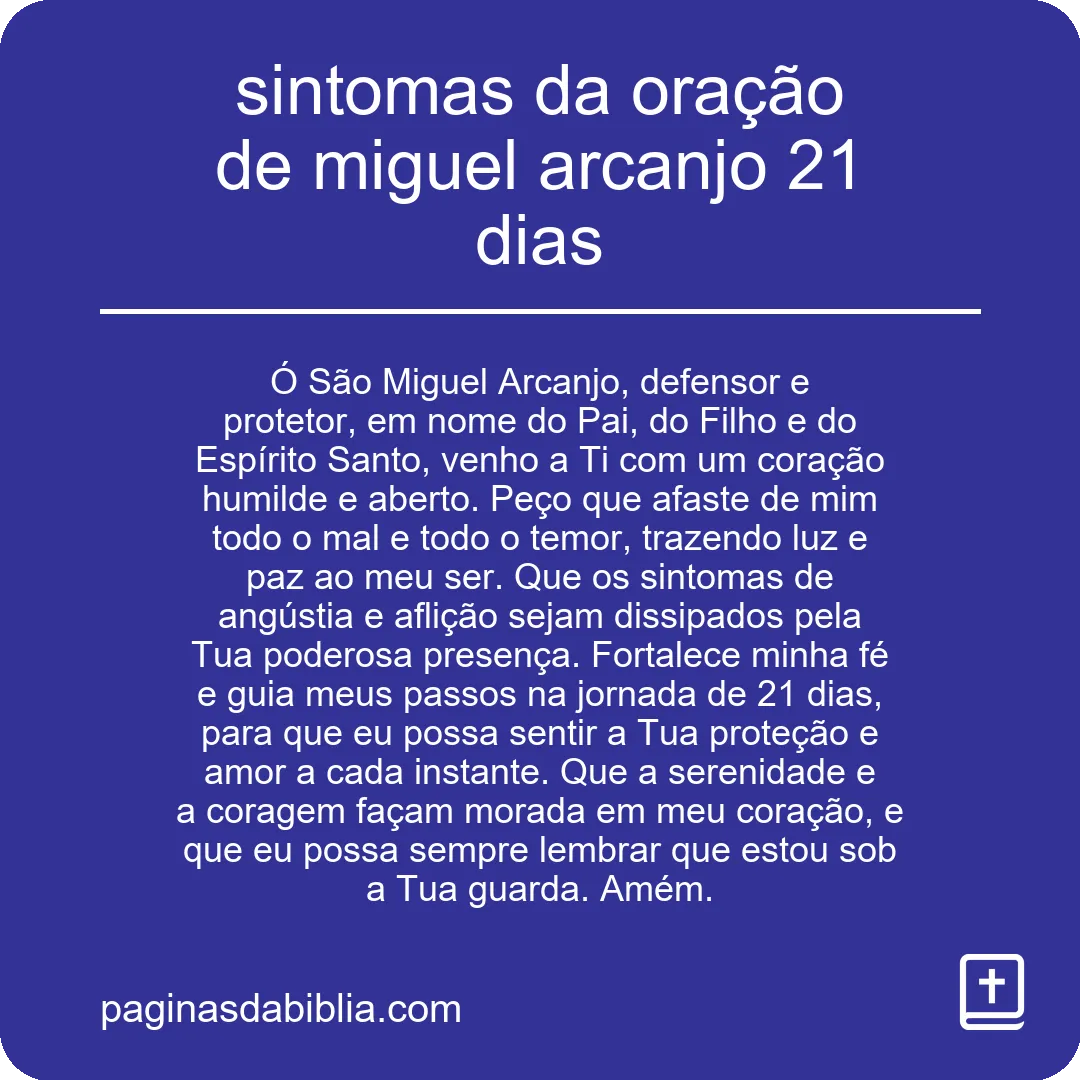 sintomas da oração de miguel arcanjo 21 dias

Ó São Miguel Arcanjo, defensor e protetor, em nome do Pai, do Filho e do Espírito Santo, venho a Ti com um coração humilde e aberto. Peço que afaste de mim todo o mal e todo o temor, trazendo luz e paz ao meu ser. Que os sintomas de angústia e aflição sejam dissipados pela Tua poderosa presença. Fortalece minha fé e guia meus passos na jornada de 21 dias, para que eu possa sentir a Tua proteção e amor a cada instante. Que a serenidade e a coragem façam morada em meu coração, e que eu possa sempre lembrar que estou sob a Tua guarda. Amém.

paginasdabiblia.com